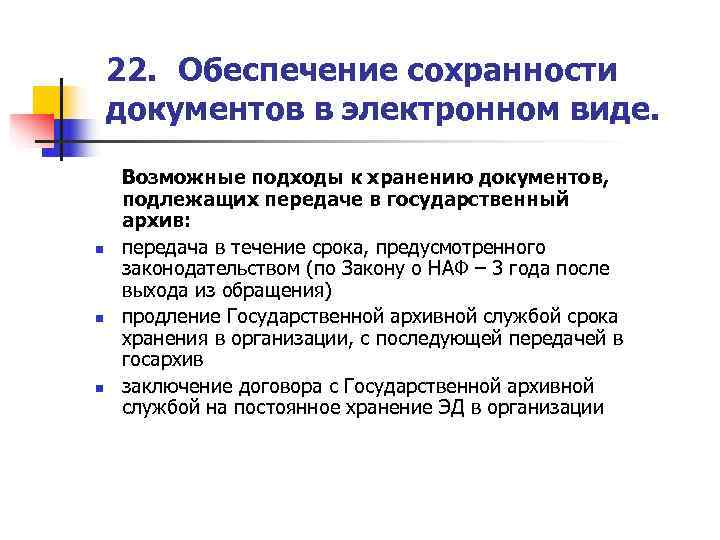 22. Обеспечение сохранности документов в электронном виде.

Возможные подходы к хранению документов, подлежащих передаче в государственный архив:

- передача в течение срока, предусмотренного законодательством (по Закону о НАФ – 3 года после выхода из обращения)
- продление Государственной архивной службой срока хранения в организации, с последующей передачей в госархив
- заключение договора с Государственной архивной службой на постоянное хранение ЭД в организации